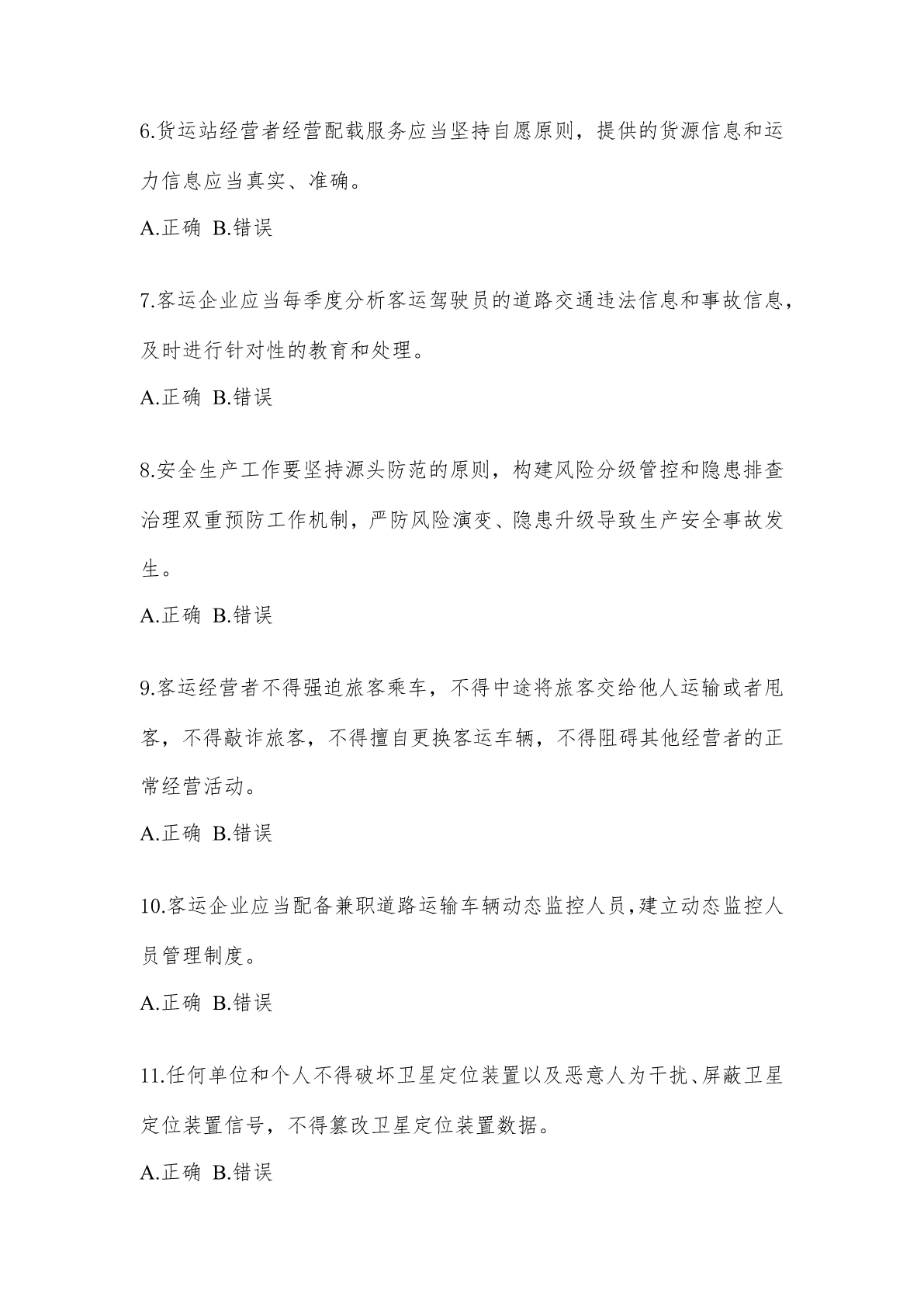 6.货运站经营者经营配载服务应当坚持自愿原则，提供的货源信息和运力信息应当真实、准确。

A.正确 B.错误

7.客运企业应当每季度分析客运驾驶员的道路交通违法信息和事故信息，及时进行针对性的教育和处理。

A.正确 B.错误

8.安全生产工作要坚持源头防范的原则，构建风险分级管控和隐患排查治理双重预防工作机制，严防风险演变、隐患升级导致生产安全事故发生。

A.正确 B.错误

9.客运经营者不得强迫旅客乘车，不得中途将旅客交给他人运输或者甩客，不得敲诈旅客，不得擅自更换客运车辆，不得阻碍其他经营者的正常经营活动。

A.正确 B.错误

10.客运企业应当配备兼职道路运输车辆动态监控人员,建立动态监控人员管理制度。

A.正确 B.错误

11.任何单位和个人不得破坏卫星定位装置以及恶意人为干扰、屏蔽卫星定位装置信号，不得篡改卫星定位装置数据。

A.正确 B.错误